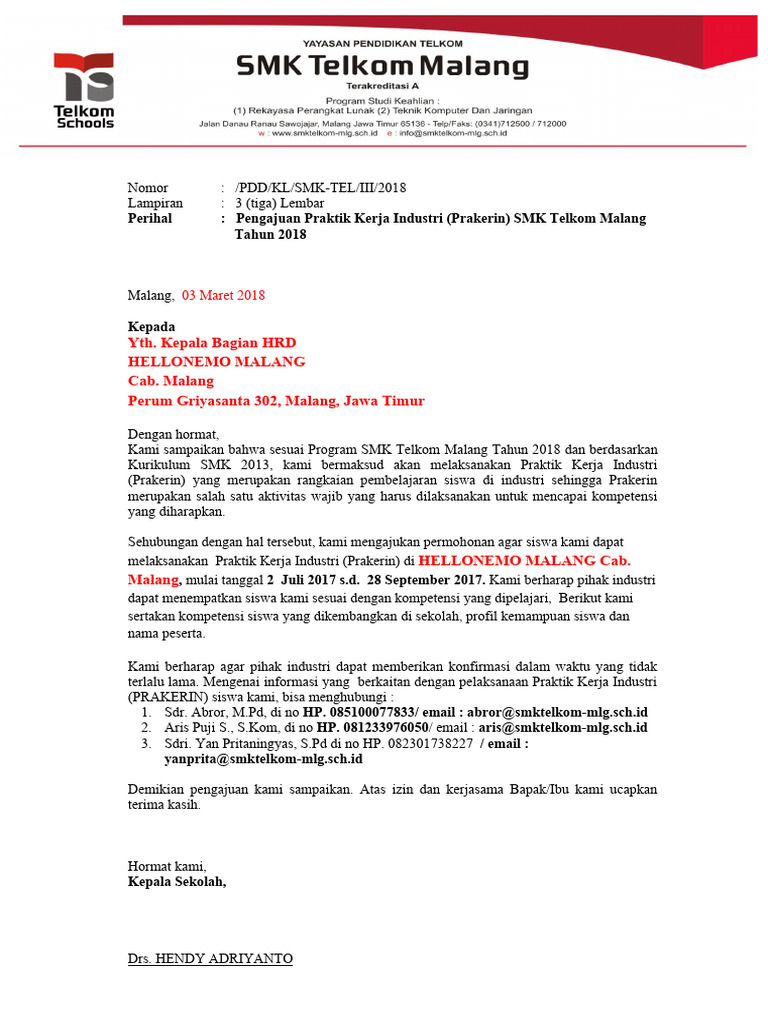 Telkom Schools

YAYASAN PENDIDIKAN TELKOM
SMK Telkom Malang
Terakreditasi A
Program Studi Keahlian :
(1) Rekayasa Perangkat Lunak (2) Teknik Komputer Dan Jaringan
Jalan Danau Ranau Sawojajar, Malang Jawa Timur 65136 - Telp/Faks: (0341)712500 / 712000
w : www.smktelkom-mlg.sch.id e : info@smktelkom-mlg.sch.id

Nomor : /PDD/KL/SMK-TEL/III/2018
Lampiran : 3 (tiga) Lembar
Perihal : Pengajuan Praktik Kerja Industri (Prakerin) SMK Telkom Malang Tahun 2018

Malang, 03 Maret 2018

Kepada
Yth. Kepala Bagian HRD
HELLONEMO MALANG
Cab. Malang
Perum Griyasanta 302, Malang, Jawa Timur

Dengan hormat,
Kami sampaikan bahwa sesuai Program SMK Telkom Malang Tahun 2018 dan berdasarkan Kurikulum SMK 2013, kami bermaksud akan melaksanakan Praktik Kerja Industri (Prakerin) yang merupakan rangkaian pembelajaran siswa di industri sehingga Prakerin merupakan salah satu aktivitas wajib yang harus dilaksanakan untuk mencapai kompetensi yang diharapkan.

Sehubungan dengan hal tersebut, kami mengajukan permohonan agar siswa kami dapat melaksanakan Praktik Kerja Industri (Prakerin) di HELLONEMO MALANG Cab. Malang, mulai tanggal 2 Juli 2017 s.d. 28 September 2017. Kami berharap pihak industri dapat menempatkan siswa kami sesuai dengan kompetensi yang dipelajari, Berikut kami sertakan kompetensi siswa yang dikembangkan di sekolah, profil kemampuan siswa dan nama peserta.

Kami berharap agar pihak industri dapat memberikan konfirmasi dalam waktu yang tidak terlalu lama. Mengenai informasi yang berkaitan dengan pelaksanaan Praktik Kerja Industri (PRAKERIN) siswa kami, bisa menghubungi :
1. Sdr. Abror, M.Pd, di no HP. 085100077833/ email : abror@smktelkom-mlg.sch.id
2. Aris Puji S., S.Kom, di no HP. 081233976050/ email : aris@smktelkom-mlg.sch.id
3. Sdri. Yan Pritaningyas, S.Pd di no HP. 082301738227 / email : yanprita@smktelkom-mlg.sch.id

Demikian pengajuan kami sampaikan. Atas izin dan kerjasama Bapak/Ibu kami ucapkan terima kasih.

Hormat kami,
Kepala Sekolah,

Drs. HENDY ADRIYANTO